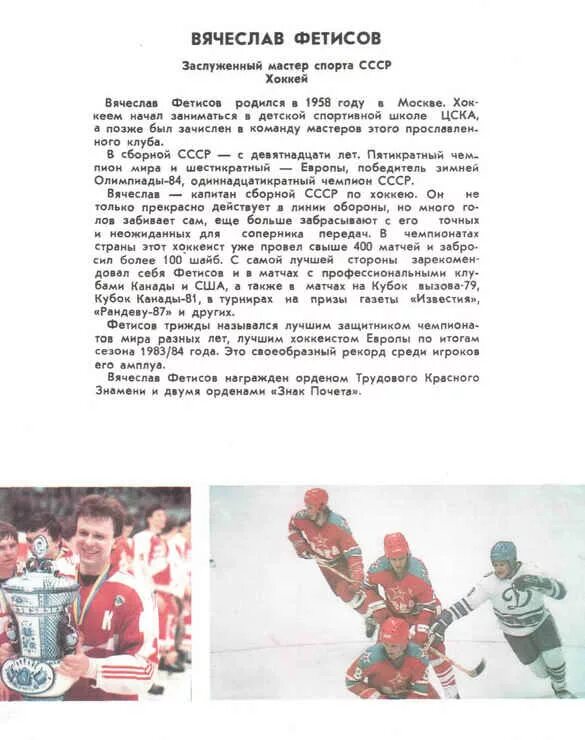 ВЯЧЕСЛАВ ФЕТИСОВ

Заслуженный мастер спорта СССР
Хоккей

Вячеслав Фетисов родился в 1958 году в Москве. Хоккеем начал заниматься в детской спортивной школе ЦСКА, а позже был зачислен в команду мастеров этого прославленного клуба.

В сборной СССР — с девятнадцати лет. Пятикратный чемпион мира и шестикратный — Европы, победитель зимней Олимпиады-84, одиннадцатикратный чемпион СССР.

Вячеслав — капитан сборной СССР по хоккею. Он не только прекрасно действует в линии обороны, но много голов забивает сам, еще больше забрасывают с его точных и неожиданных для соперника передач. В чемпионатах страны этот хоккеист уже провел свыше 400 матчей и забросил более 100 шайб. С самой лучшей стороны зарекомендовал себя Фетисов и в матчах с профессиональными клубами Канады и США, а также в матчах на Кубок вызова-79, Кубок Канады-81, в турнирах на призы газеты «Известия», «Рандеву-87» и других.

Фетисов трижды назывался лучшим защитником чемпионатов мира разных лет, лучшим хоккеистом Европы по итогам сезона 1983/84 года. Это своеобразный рекорд среди игроков его амплуа.

Вячеслав Фетисов награжден орденом Трудового Красного Знамени и двумя орденами «Знак Почета».